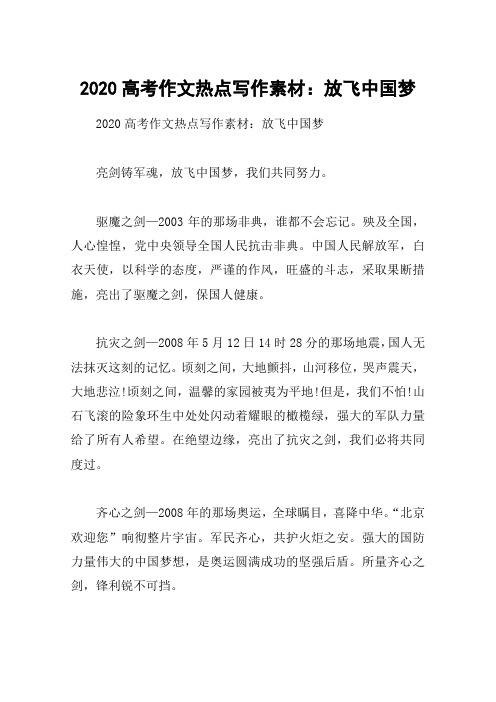 2020 高考作文热点写作素材：放飞中国梦

2020 高考作文热点写作素材：放飞中国梦

亮剑铸军魂，放飞中国梦，我们共同努力。

驱魔之剑—2003 年的那场非典，谁都不会忘记。殃及全国，人心惶惶，党中央领导全国人民抗击非典。中国人民解放军，白衣天使，以科学的态度，严谨的作风，旺盛的斗志，采取果断措施，亮出了驱魔之剑，保国人健康。

抗灾之剑—2008 年 5 月 12 日 14 时 28 分的那场地震，国人无法抹灭这刻的记忆。顷刻之间，大地颤抖，山河移位，哭声震天，大地悲泣!顷刻之间，温馨的家园被夷为平地!但是，我们不怕!山石飞滚的险象环生中处处闪动着耀眼的橄榄绿，强大的军队力量给了所有人希望。在绝望边缘，亮出了抗灾之剑，我们必将共同度过。

齐心之剑—2008 年的那场奥运，全球瞩目，喜降中华。“北京欢迎您”响彻整片宇宙。军民齐心，共护火炬之安。强大的国防力量伟大的中国梦想，是奥运圆满成功的坚强后盾。所量齐心之剑，锋利锐不可挡。